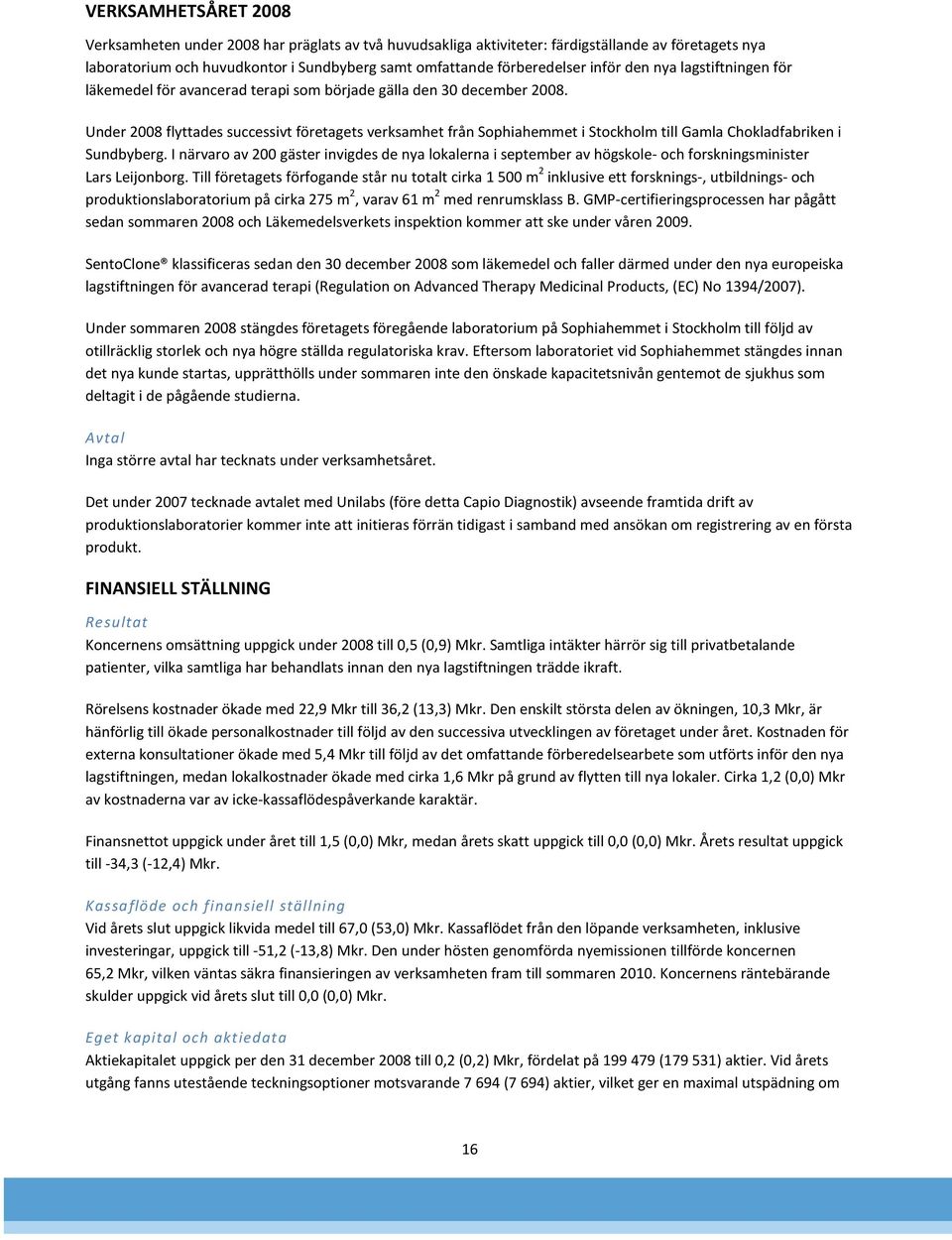 VERKSAMHETSÅRET 2008

Verksamheten under 2008 har präglats av två huvudsakliga aktiviteter: färdigställande av företagets nya laboratorium och huvudkontor i Sundbyberg samt omfattande förberedelser inför den nya lagstiftningen för läkemedel för avancerad terapi som började gälla den 30 december 2008.

Under 2008 flyttades successivt företagets verksamhet från Sophiahemmet i Stockholm till Gamla Chokladfabriken i Sundbyberg. I närvaro av 200 gäster invigdes de nya lokalerna i september av högskole- och forskningsminister Lars Leijonborg. Till företagets förfogande står nu totalt cirka 1 500 m$^2$ inklusive ett forsknings-, utbildnings- och produktionslaboratorium på cirka 275 m$^2$, varav 61 m$^2$ med renrumsklass B. GMP-certifieringsprocessen har pågått sedan sommaren 2008 och Läkemedelsverkets inspektion kommer att ske under våren 2009.

SentoClone® klassificeras sedan den 30 december 2008 som läkemedel och faller därmed under den nya europeiska lagstiftningen för avancerad terapi (Regulation on Advanced Therapy Medicinal Products, (EC) No 1394/2007).

Under sommaren 2008 stängdes företagets föregående laboratorium på Sophiahemmet i Stockholm till följd av otillräcklig storlek och nya högre ställda regulatoriska krav. Eftersom laboratoriet vid Sophiahemmet stängdes innan det nya kunde startas, upprätthölls under sommaren inte den önskade kapacitetsnivån gentemot de sjukhus som deltagit i de pågående studierna.

Avtal
Inga större avtal har tecknats under verksamhetsåret.

Det under 2007 tecknade avtalet med Unilabs (före detta Capio Diagnostik) avseende framtida drift av produktionslaboratorier kommer inte att initieras förrän tidigast i samband med ansökan om registrering av en första produkt.

FINANSIELL STÄLLNING

Resultat
Koncernens omsättning uppgick under 2008 till 0,5 (0,9) Mkr. Samtliga intäkter härrör sig till privatbetalande patienter, vilka samtliga har behandlats innan den nya lagstiftningen trädde ikraft.

Rörelsens kostnader ökade med 22,9 Mkr till 36,2 (13,3) Mkr. Den enskilt största delen av ökningen, 10,3 Mkr, är hänförlig till ökade personalkostnader till följd av den successiva utvecklingen av företaget under året. Kostnaden för externa konsultationer ökade med 5,4 Mkr till följd av det omfattande förberedelsearbete som utförts inför den nya lagstiftningen, medan lokalkostnader ökade med cirka 1,6 Mkr på grund av flytten till nya lokaler. Cirka 1,2 (0,0) Mkr av kostnaderna var av icke-kassaflödespåverkande karaktär.

Finansnettot uppgick under året till 1,5 (0,0) Mkr, medan årets skatt uppgick till 0,0 (0,0) Mkr. Årets resultat uppgick till -34,3 (-12,4) Mkr.

Kassaflöde och finansiell ställning
Vid årets slut uppgick likvida medel till 67,0 (53,0) Mkr. Kassaflödet från den löpande verksamheten, inklusive investeringar, uppgick till -51,2 (-13,8) Mkr. Den under hösten genomförda nyemissionen tillförde koncernen 65,2 Mkr, vilken väntas säkra finansieringen av verksamheten fram till sommaren 2010. Koncernens räntebärande skulder uppgick vid årets slut till 0,0 (0,0) Mkr.

Eget kapital och aktiedata
Aktiekapitalet uppgick per den 31 december 2008 till 0,2 (0,2) Mkr, fördelat på 199 479 (179 531) aktier. Vid årets utgång fanns utestående teckningsoptioner motsvarande 7 694 (7 694) aktier, vilket ger en maximal utspädning om

16